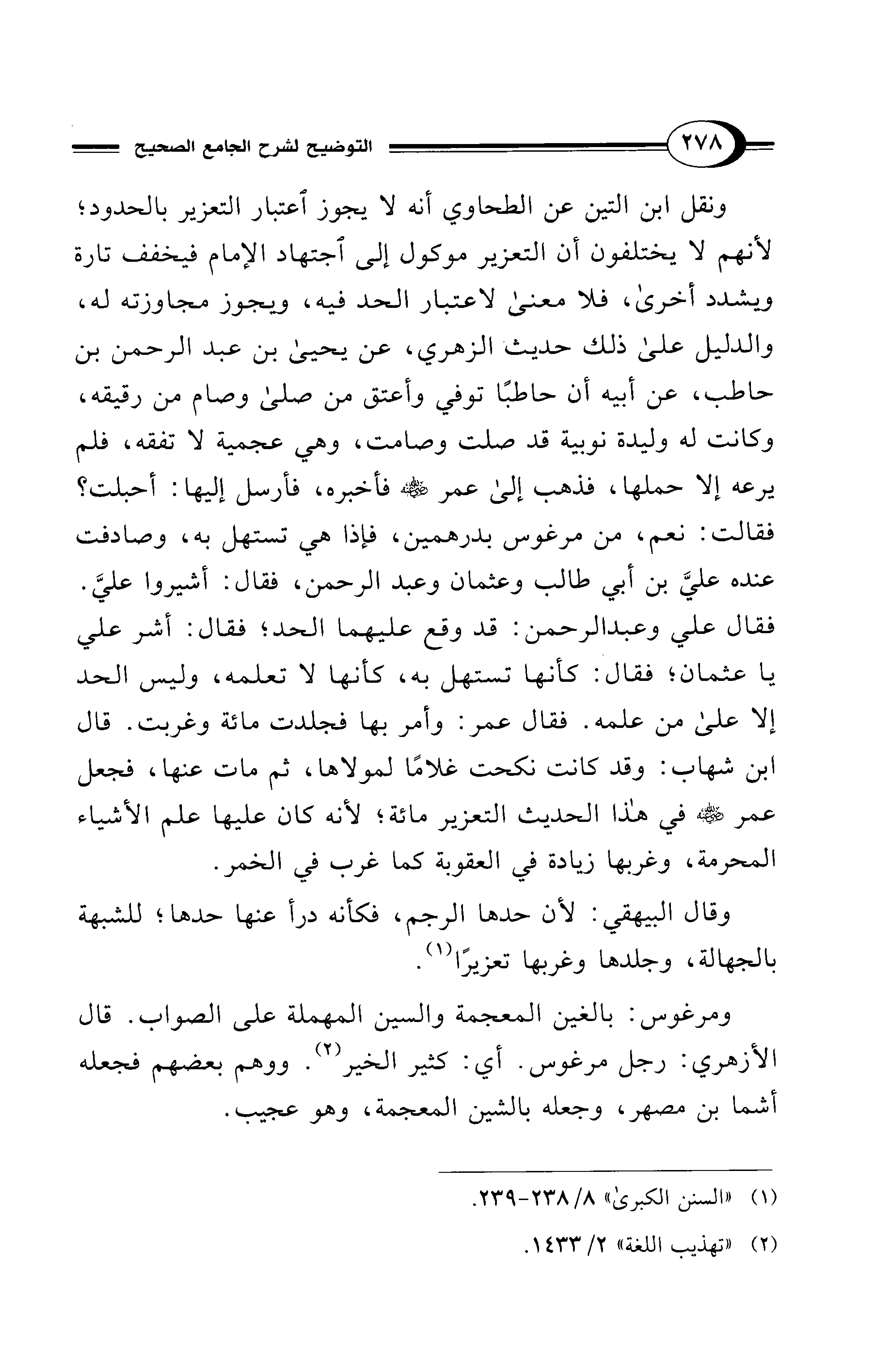 ٢٧٨ التوضيح لشرح الجامع الصحيح

ونقل ابن التين عن الطحاوي أنه لا يجوز ٱعتبار التعزير بالحدود؛ لأنهم لا يختلفون أن التعزير موكول إلى ٱجتهاد الإمام فيخفف تارة ويشدد أخرىٰ، فلا معنىٰ لاعتبار الحد فيه، ويجوز مجاوزته له، والدليل علىٰ ذلك حديث الزهري، عن يحيىٰ بن عبد الرحمن بن حاطب، عن أبيه أن حاطبًا توفي وأعتق من صلىٰ وصام من رقيقه، وكانت له وليدة نوبية قد صلت وصامت، وهي عجمية لا تفقه، فلم يرعه إلا حملها، فذهب إلىٰ عمر ﷺ فأخبره، فأرسل إليها: أحبلت؟ فقالت: نعم، من مرغوس بدرهمين، فإذا هي تستهل به، وصادفت عنده عليَّ بن أبي طالب وعثمان وعبد الرحمن، فقال: أشيروا عليَّ. فقال علي وعبدالرحمن: قد وقع عليهما الحد؛ فقال: أشر علي يا عثمان؛ فقال: كأنها تستهل به، كأنها لا تعلمه، وليس الحد إلا علىٰ من علمه. فقال عمر: وأمر بها فجلدت مائة وغربت. قال ابن شهاب: وقد كانت نكحت غلامًا لمولاها، ثم مات عنها، فجعل عمر ﷺ في هٰذا الحديث التعزير مائة؛ لأنه كان عليها علم الأشياء المحرمة، وغربها زيادة في العقوبة كما غرب في الخمر.

وقال البيهقي: لأن حدها الرجم، فكأنه درأ عنها حدها؛ للشبهة بالجهالة، وجلدها وغربها تعزيرًا$^{(١)}$.

ومرغوس: بالغين المعجمة والسين المهملة على الصواب. قال الأزهري: رجل مرغوس. أي: كثير الخير$^{(٢)}$. ووهم بعضهم فجعله أشما بن مصهر، وجعله بالشين المعجمة، وهو عجيب.

(١) «السنن الكبرىٰ» ٨/ ٢٣٨-٢٣٩.

(٢) «تهذيب اللغة» ٢/ ١٤٣٣.